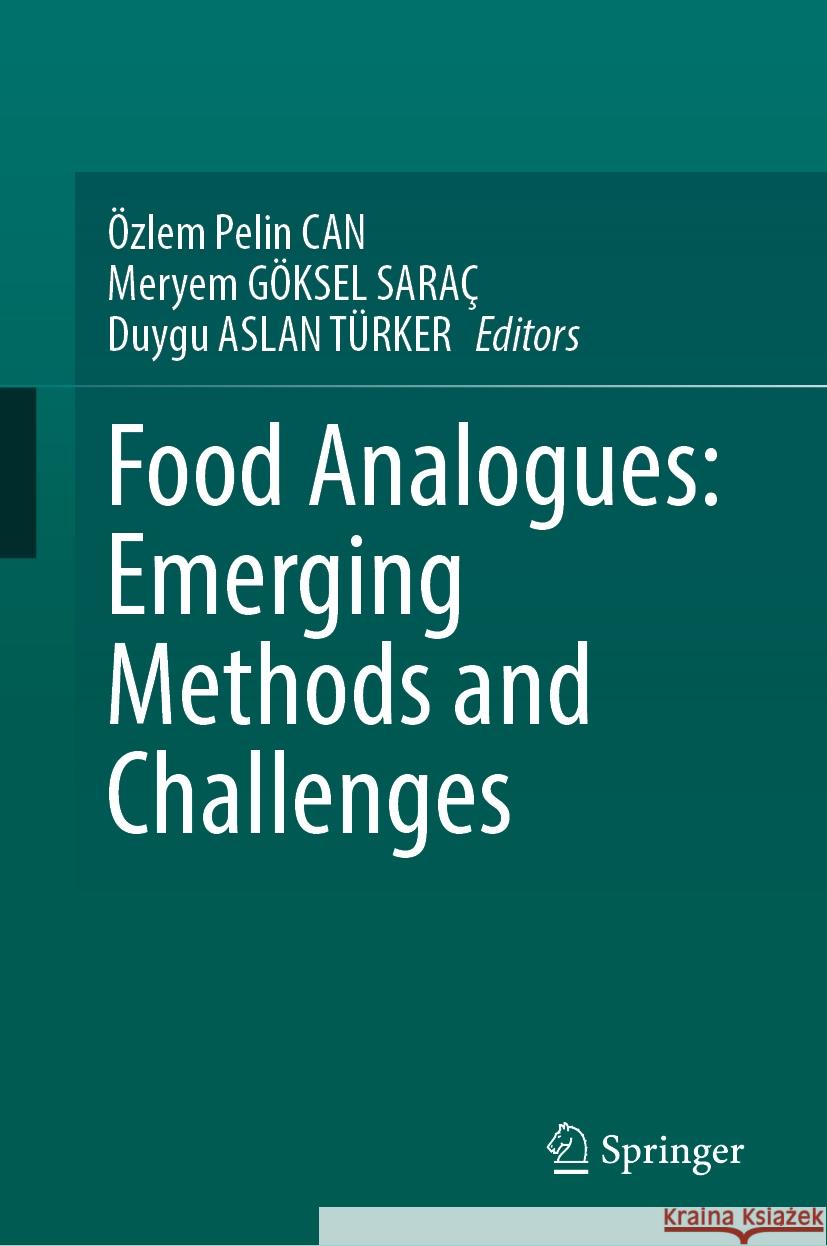 Özlem Pelin CAN
Meryem GÖKSEL SARAÇ
Duygu ASLAN TÜRKER Editors

Food Analogues: Emerging Methods and Challenges

Springer